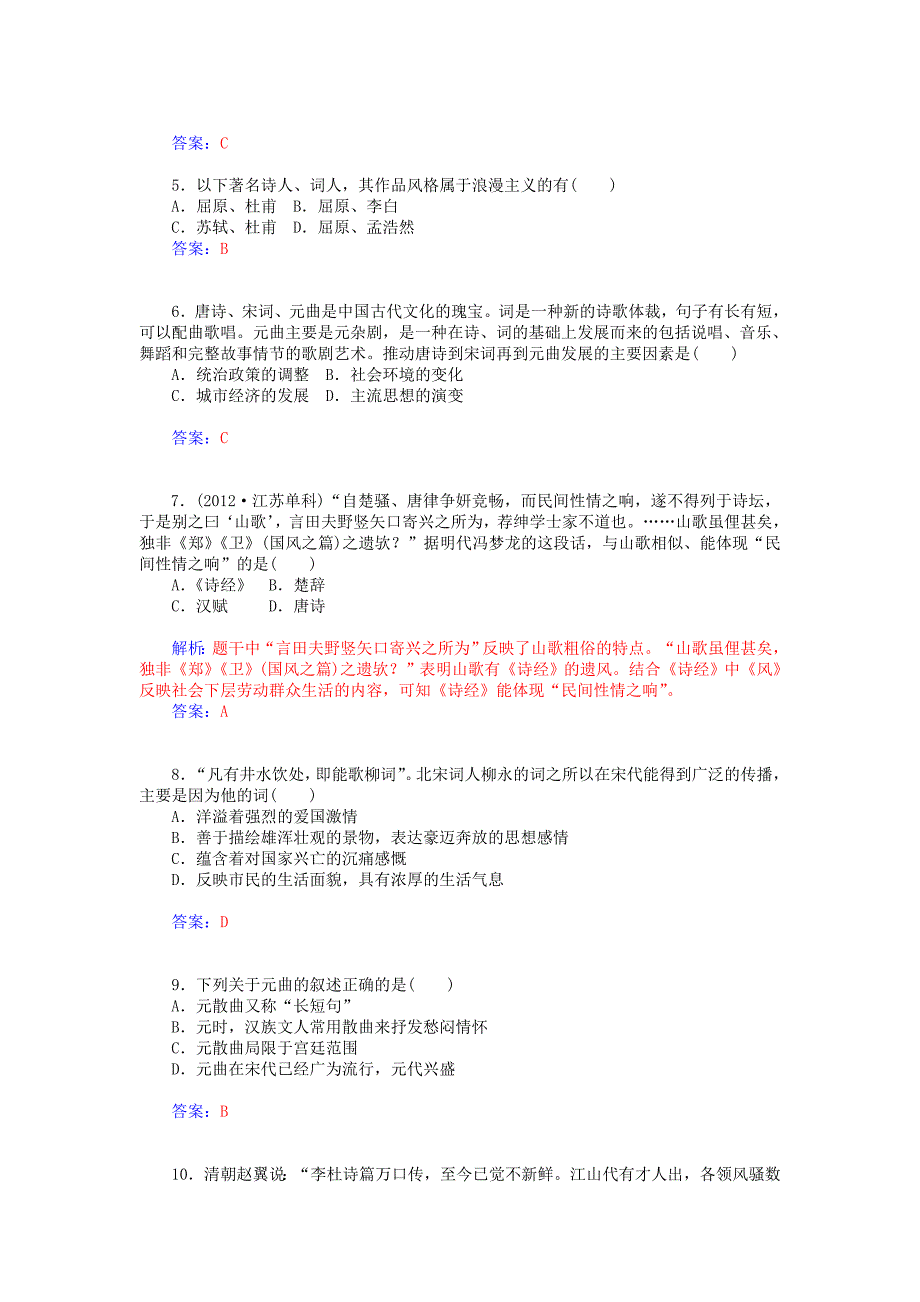 答案：C

5．以下著名诗人、词人，其作品风格属于浪漫主义的有(　　)
A．屈原、杜甫　B．屈原、李白
C．苏轼、杜甫　D．屈原、孟浩然
答案：B

6．唐诗、宋词、元曲是中国古代文化的瑰宝。词是一种新的诗歌体裁，句子有长有短，可以配曲歌唱。元曲主要是元杂剧，是一种在诗、词的基础上发展而来的包括说唱、音乐、舞蹈和完整故事情节的歌剧艺术。推动唐诗到宋词再到元曲发展的主要因素是(　　)
A．统治政策的调整　B．社会环境的变化
C．城市经济的发展　D．主流思想的演变

答案：C

7．(2012·江苏单科)“自楚骚、唐律争妍竞畅，而民间性情之响，遂不得列于诗坛，于是别之曰‘山歌’，言田夫野竖矢口寄兴之所为，荐绅学士家不道也。……山歌虽俚甚矣，独非《郑》《卫》(国风之篇)之遗欤？”据明代冯梦龙的这段话，与山歌相似、能体现“民间性情之响”的是(　　)
A．《诗经》　B．楚辞
C．汉赋　　D．唐诗

解析：题干中“言田夫野竖矢口寄兴之所为”反映了山歌粗俗的特点。“山歌虽俚甚矣，独非《郑》《卫》(国风之篇)之遗欤？”表明山歌有《诗经》的遗风。结合《诗经》中《风》反映社会下层劳动群众生活的内容，可知《诗经》能体现“民间性情之响”。
答案：A

8．“凡有井水饮处，即能歌柳词”。北宋词人柳永的词之所以在宋代能得到广泛的传播，主要是因为他的词(　　)
A．洋溢着强烈的爱国激情
B．善于描绘雄浑壮观的景物，表达豪迈奔放的思想感情
C．蕴含着对国家兴亡的沉痛感慨
D．反映市民的生活面貌，具有浓厚的生活气息

答案：D

9．下列关于元曲的叙述正确的是(　　)
A．元散曲又称“长短句”
B．元时，汉族文人常用散曲来抒发愁闷情怀
C．元散曲局限于宫廷范围
D．元曲在宋代已经广为流行，元代兴盛

答案：B

10．清朝赵翼说：“李杜诗篇万口传，至今已觉不新鲜。江山代有才人出，各领风骚数